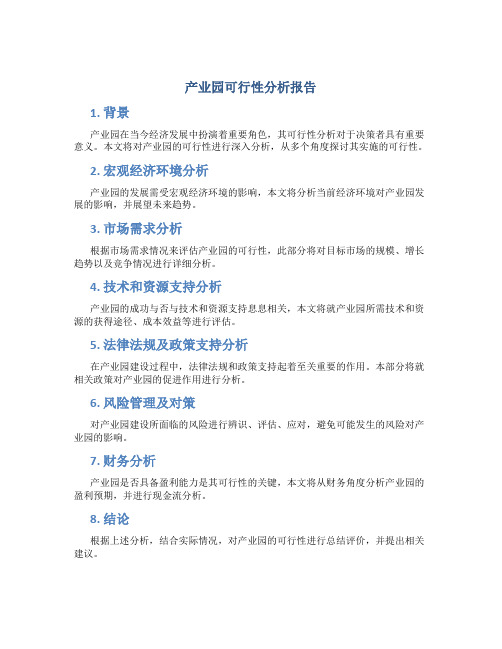 产业园可行性分析报告

1. 背景

产业园在当今经济发展中扮演着重要角色，其可行性分析对于决策者具有重要意义。本文将对产业园的可行性进行深入分析，从多个角度探讨其实施的可行性。

2. 宏观经济环境分析

产业园的发展需受宏观经济环境的影响，本文将分析当前经济环境对产业园发展的影响，并展望未来趋势。

3. 市场需求分析

根据市场需求情况来评估产业园的可行性，此部分将对目标市场的规模、增长趋势以及竞争情况进行详细分析。

4. 技术和资源支持分析

产业园的成功与否与技术和资源支持息息相关，本文将就产业园所需技术和资源的获得途径、成本效益等进行评估。

5. 法律法规及政策支持分析

在产业园建设过程中，法律法规和政策支持起着至关重要的作用。本部分将就相关政策对产业园的促进作用进行分析。

6. 风险管理及对策

对产业园建设所面临的风险进行辨识、评估、应对，避免可能发生的风险对产业园的影响。

7. 财务分析

产业园是否具备盈利能力是其可行性的关键，本文将从财务角度分析产业园的盈利预期，并进行现金流分析。

8. 结论

根据上述分析，结合实际情况，对产业园的可行性进行总结评价，并提出相关建议。